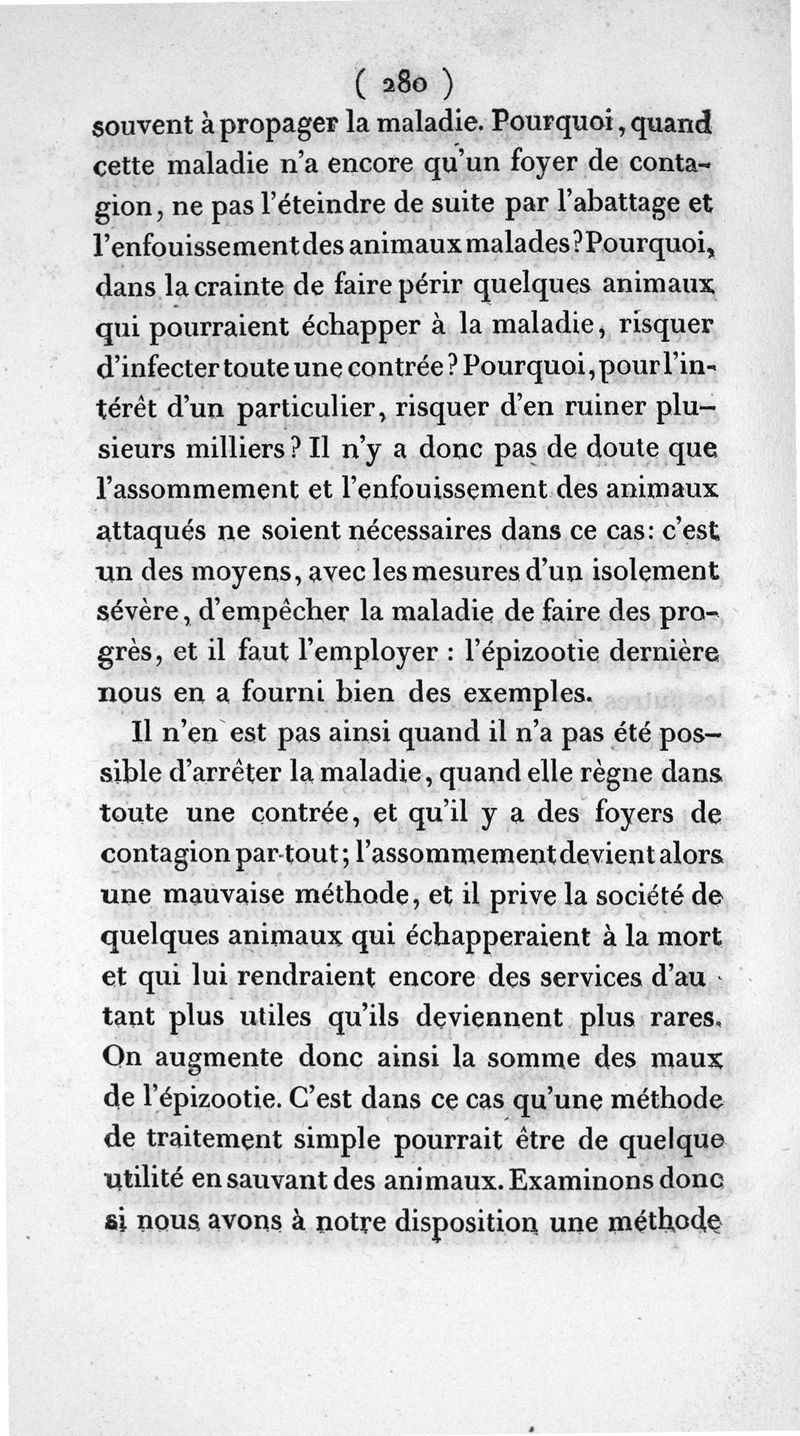 ( 280 )

souvent à propager la maladie. Pourquoi, quand cette maladie n'a encore qu'un foyer de contagion, ne pas l'éteindre de suite par l'abattage et l'enfouissement des animaux malades? Pourquoi, dans la crainte de faire périr quelques animaux qui pourraient échapper à la maladie, risquer d'infecter toute une contrée? Pourquoi, pour l'intérêt d'un particulier, risquer d'en ruiner plusieurs milliers? Il n'y a donc pas de doute que l'assommement et l'enfouissement des animaux attaqués ne soient nécessaires dans ce cas: c'est un des moyens, avec les mesures d'un isolement sévère, d'empêcher la maladie de faire des progrès, et il faut l'employer : l'épizootie dernière nous en a fourni bien des exemples.

Il n'en est pas ainsi quand il n'a pas été possible d'arrêter la maladie, quand elle règne dans toute une contrée, et qu'il y a des foyers de contagion par-tout; l'assommement devient alors une mauvaise méthode, et il prive la société de quelques animaux qui échapperaient à la mort et qui lui rendraient encore des services d'autant plus utiles qu'ils deviennent plus rares. On augmente donc ainsi la somme des maux de l'épizootie. C'est dans ce cas qu'une méthode de traitement simple pourrait être de quelque utilité en sauvant des animaux. Examinons donc si nous avons à notre disposition une méthode